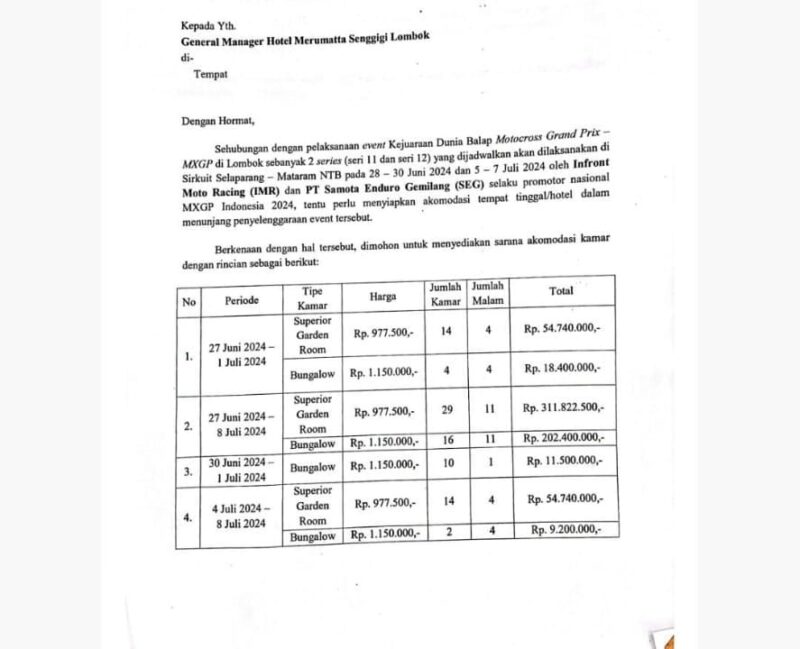 Kepada Yth.
General Manager Hotel Merumatta Senggigi Lombok
di-
Tempat

Dengan Hormat,

Sehubungan dengan pelaksanaan event Kejuaraan Dunia Balap Motocross Grand Prix – MXGP di Lombok sebanyak 2 series (seri 11 dan seri 12) yang dijadwalkan akan dilaksanakan di Sirkuit Selaparang – Mataram NTB pada 28 – 30 Juni 2024 dan 5 – 7 Juli 2024 oleh Infront Moto Racing (IMR) dan PT Samota Enduro Gemilang (SEG) selaku promotor nasional MXGP Indonesia 2024, tentu perlu menyiapkan akomodasi tempat tinggal/hotel dalam menunjang penyelenggaraan event tersebut.

Berkenaan dengan hal tersebut, dimohon untuk menyediakan sarana akomodasi kamar dengan rincian sebagai berikut:

| No | Periode | Tipe Kamar | Harga | Jumlah Kamar | Jumlah Malam | Total |
|---|---|---|---|---|---|---|
| 1. | 27 Juni 2024 – 1 Juli 2024 | Superior Garden Room | Rp. 977.500,- | 14 | 4 | Rp. 54.740.000,- |
| | | Bungalow | Rp. 1.150.000,- | 4 | 4 | Rp. 18.400.000,- |
| 2. | 27 Juni 2024 – 8 Juli 2024 | Superior Garden Room | Rp. 977.500,- | 29 | 11 | Rp. 311.822.500,- |
| | | Bungalow | Rp. 1.150.000,- | 16 | 11 | Rp. 202.400.000,- |
| 3. | 30 Juni 2024 – 1 Juli 2024 | Bungalow | Rp. 1.150.000,- | 10 | 1 | Rp. 11.500.000,- |
| 4. | 4 Juli 2024 – 8 Juli 2024 | Superior Garden Room | Rp. 977.500,- | 14 | 4 | Rp. 54.740.000,- |
| | | Bungalow | Rp. 1.150.000,- | 2 | 4 | Rp. 9.200.000,- |